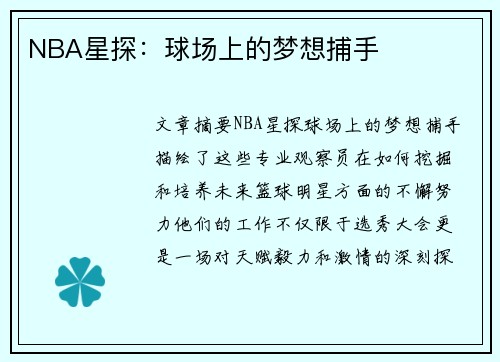 NBA星探：球场上的梦想捕手

文章摘要NBA星探球场上的梦想捕手描绘了这些专业观察员在如何挖掘和培养未来篮球明星方面的不懈努力他们的工作不仅限于选秀大会更是一场对天赋毅力和激情的深刻探